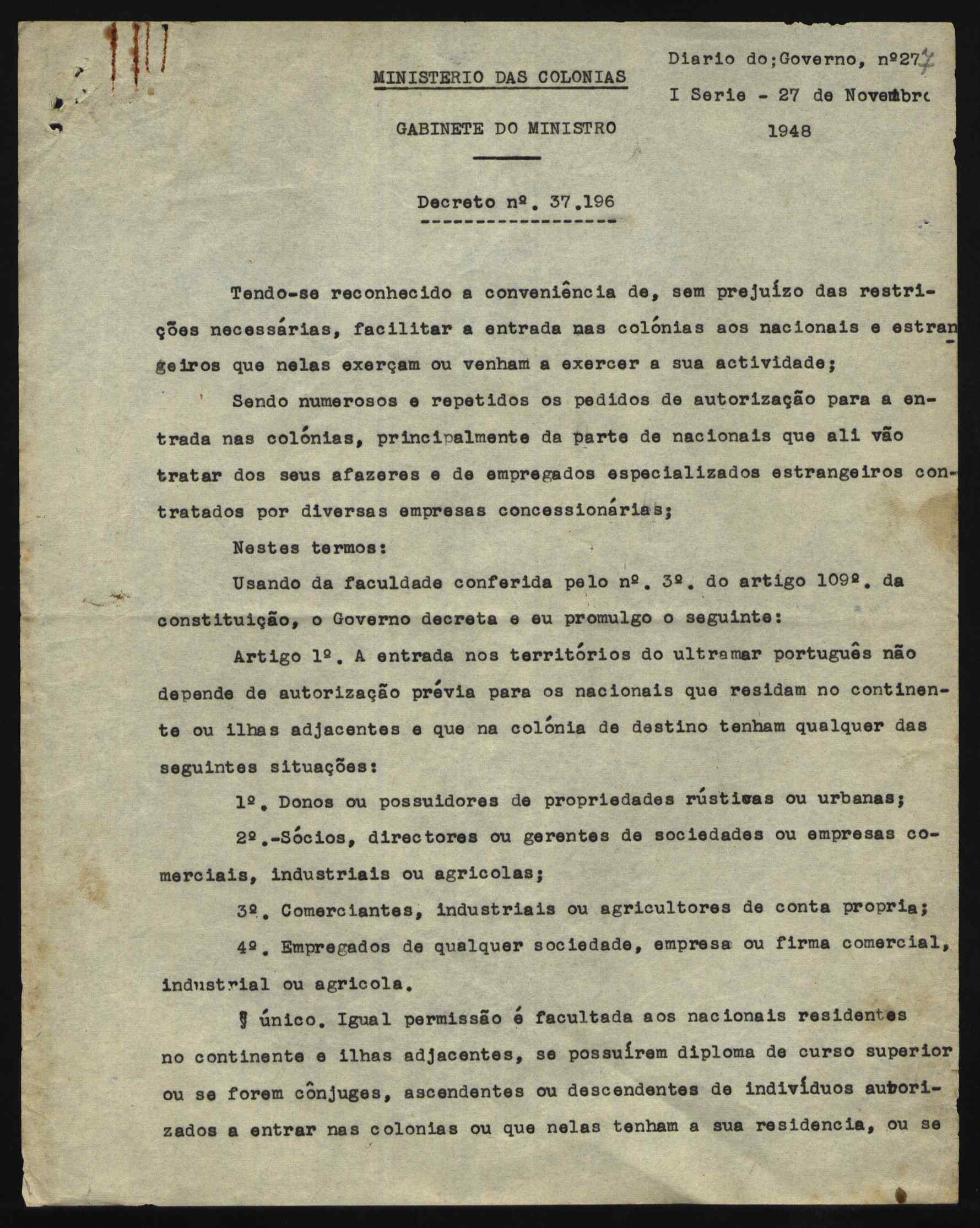 MINISTERIO DAS COLONIAS

GABINETE DO MINISTRO

Diario do;Governo, nº277
I Serie - 27 de Novembro
1948

Decreto nº. 37.196

Tendo-se reconhecido a conveniência de, sem prejuízo das restrições necessárias, facilitar a entrada nas colónias aos nacionais e estrangeiros que nelas exerçam ou venham a exercer a sua actividade;

Sendo numerosos e repetidos os pedidos de autorização para a entrada nas colónias, principalmente da parte de nacionais que ali vão tratar dos seus afazeres e de empregados especializados estrangeiros contratados por diversas empresas concessionárias;

Nestes termos:

Usando da faculdade conferida pelo nº. 3º. do artigo 109º. da constituição, o Governo decreta e eu promulgo o seguinte:

Artigo 1º. A entrada nos territórios do ultramar português não depende de autorização prévia para os nacionais que residam no continente ou ilhas adjacentes e que na colónia de destino tenham qualquer das seguintes situações:

1º. Donos ou possuidores de propriedades rústicas ou urbanas;

2º.-Sócios, directores ou gerentes de sociedades ou empresas comerciais, industriais ou agricolas;

3º. Comerciantes, industriais ou agricultores de conta propria;

4º. Empregados de qualquer sociedade, empresa ou firma comercial, industrial ou agricola.

§ único. Igual permissão é facultada aos nacionais residentes no continente e ilhas adjacentes, se possuírem diploma de curso superior ou se forem cônjuges, ascendentes ou descendentes de indivíduos autorizados a entrar nas colonias ou que nelas tenham a sua residencia, ou se